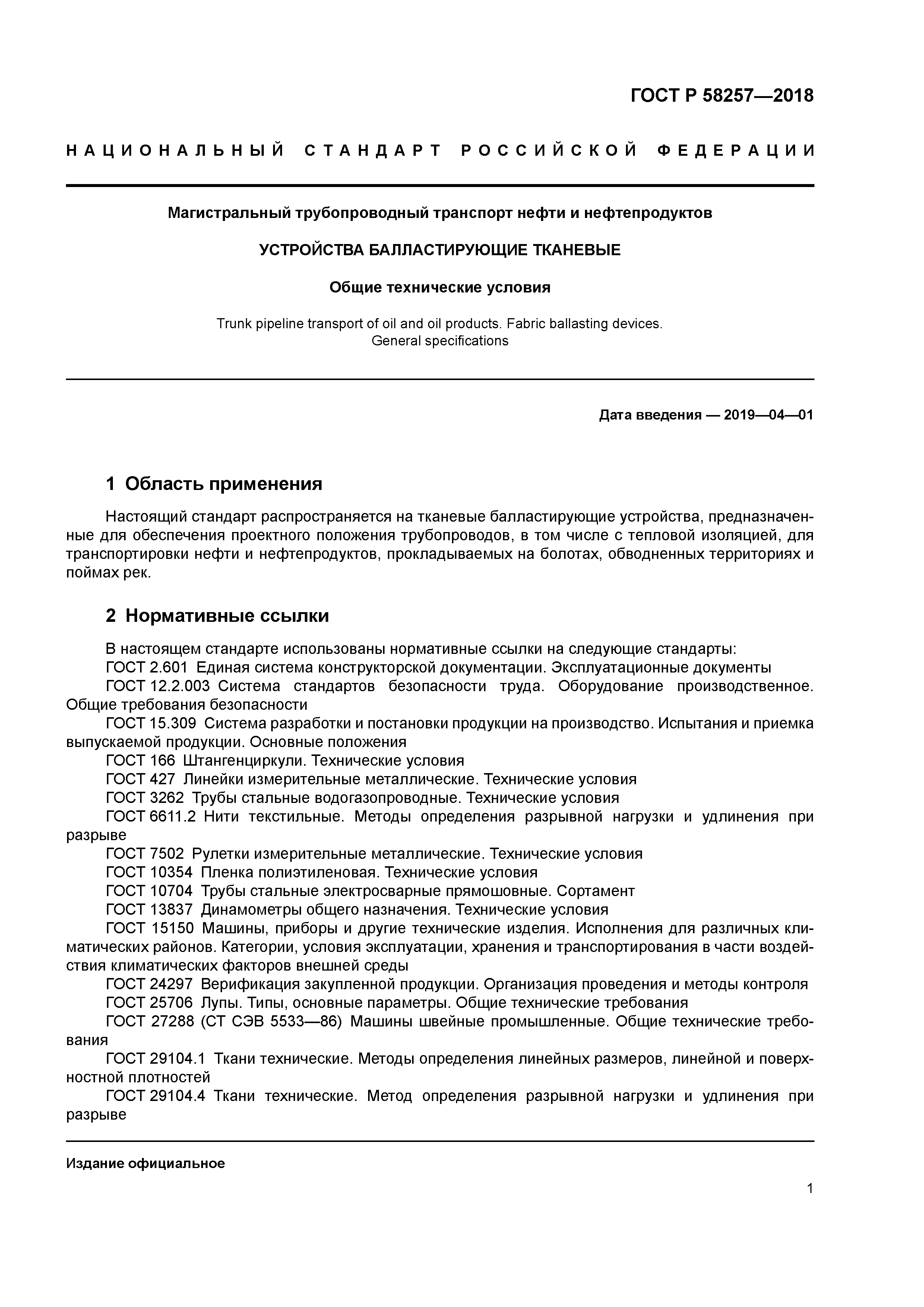 ГОСТ Р 58257—2018

НАЦИОНАЛЬНЫЙ СТАНДАРТ РОССИЙСКОЙ ФЕДЕРАЦИИ

Магистральный трубопроводный транспорт нефти и нефтепродуктов

УСТРОЙСТВА БАЛЛАСТИРУЮЩИЕ ТКАНЕВЫЕ

Общие технические условия

Trunk pipeline transport of oil and oil products. Fabric ballasting devices. General specifications

Дата введения — 2019—04—01

1 Область применения

Настоящий стандарт распространяется на тканевые балластирующие устройства, предназначенные для обеспечения проектного положения трубопроводов, в том числе с тепловой изоляцией, для транспортировки нефти и нефтепродуктов, прокладываемых на болотах, обводненных территориях и поймах рек.

2 Нормативные ссылки

В настоящем стандарте использованы нормативные ссылки на следующие стандарты:
ГОСТ 2.601 Единая система конструкторской документации. Эксплуатационные документы
ГОСТ 12.2.003 Система стандартов безопасности труда. Оборудование производственное. Общие требования безопасности
ГОСТ 15.309 Система разработки и постановки продукции на производство. Испытания и приемка выпускаемой продукции. Основные положения
ГОСТ 166 Штангенциркули. Технические условия
ГОСТ 427 Линейки измерительные металлические. Технические условия
ГОСТ 3262 Трубы стальные водогазопроводные. Технические условия
ГОСТ 6611.2 Нити текстильные. Методы определения разрывной нагрузки и удлинения при разрыве
ГОСТ 7502 Рулетки измерительные металлические. Технические условия
ГОСТ 10354 Пленка полиэтиленовая. Технические условия
ГОСТ 10704 Трубы стальные электросварные прямошовные. Сортамент
ГОСТ 13837 Динамометры общего назначения. Технические условия
ГОСТ 15150 Машины, приборы и другие технические изделия. Исполнения для различных климатических районов. Категории, условия эксплуатации, хранения и транспортирования в части воздействия климатических факторов внешней среды
ГОСТ 24297 Верификация закупленной продукции. Организация проведения и методы контроля
ГОСТ 25706 Лупы. Типы, основные параметры. Общие технические требования
ГОСТ 27288 (СТ СЭВ 5533—86) Машины швейные промышленные. Общие технические требования
ГОСТ 29104.1 Ткани технические. Методы определения линейных размеров, линейной и поверхностной плотностей
ГОСТ 29104.4 Ткани технические. Метод определения разрывной нагрузки и удлинения при разрыве

Издание официальное

1